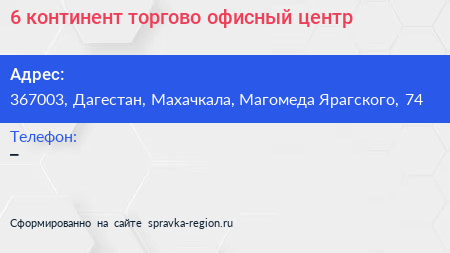 6 континент торгово офисный центр

Адрес:
367003, Дагестан, Махачкала, Магомеда Ярагского, 74

Телефон:
–

Сформированно на сайте spravka-region.ru